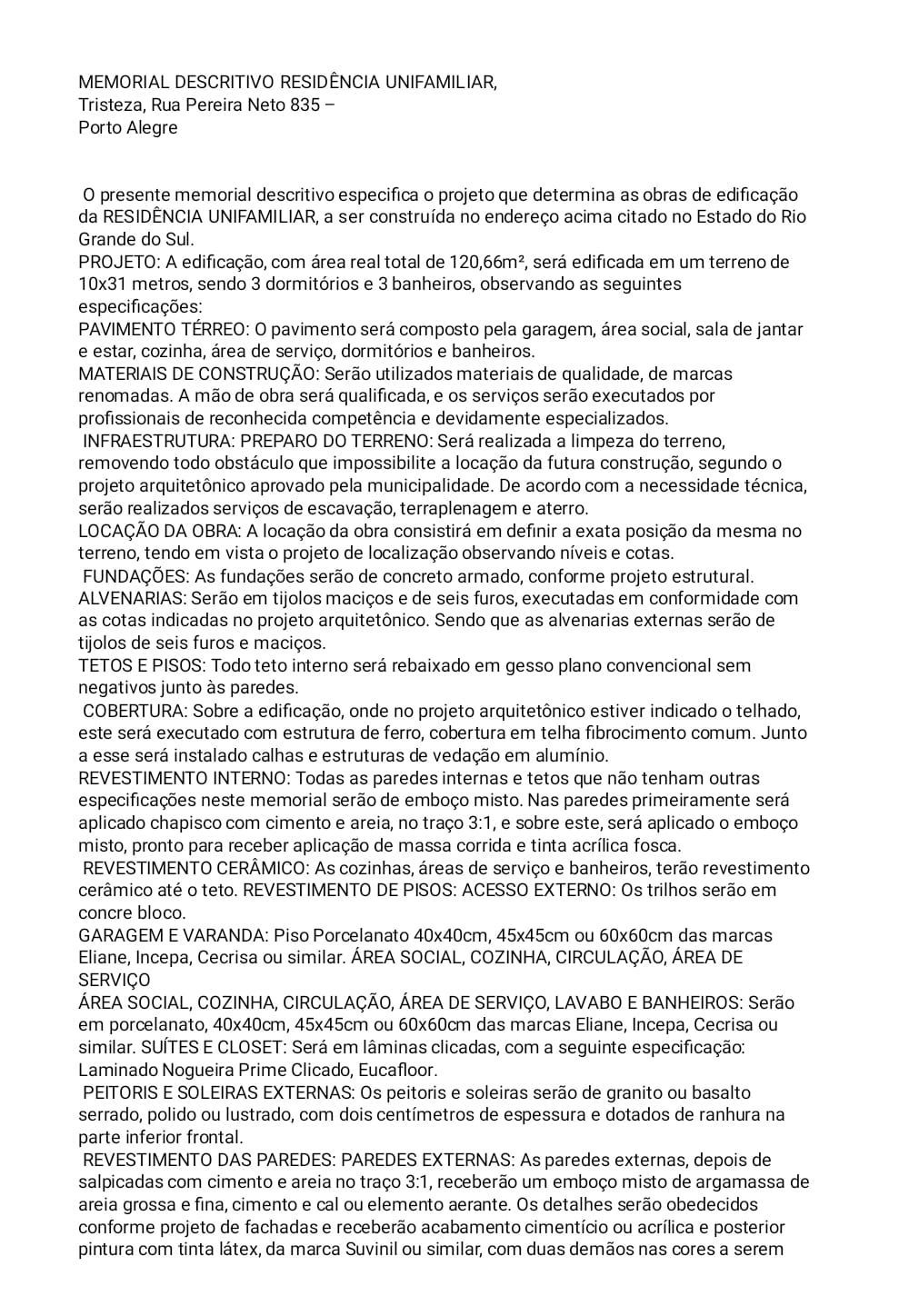 MEMORIAL DESCRITIVO RESIDÊNCIA UNIFAMILIAR,
Tristeza, Rua Pereira Neto 835 –
Porto Alegre

O presente memorial descritivo especifica o projeto que determina as obras de edificação da RESIDÊNCIA UNIFAMILIAR, a ser construída no endereço acima citado no Estado do Rio Grande do Sul.
PROJETO: A edificação, com área real total de 120,66m², será edificada em um terreno de 10x31 metros, sendo 3 dormitórios e 3 banheiros, observando as seguintes especificações:
PAVIMENTO TÉRREO: O pavimento será composto pela garagem, área social, sala de jantar e estar, cozinha, área de serviço, dormitórios e banheiros.
MATERIAIS DE CONSTRUÇÃO: Serão utilizados materiais de qualidade, de marcas renomadas. A mão de obra será qualificada, e os serviços serão executados por profissionais de reconhecida competência e devidamente especializados.
INFRAESTRUTURA: PREPARO DO TERRENO: Será realizada a limpeza do terreno, removendo todo obstáculo que impossibilite a locação da futura construção, segundo o projeto arquitetônico aprovado pela municipalidade. De acordo com a necessidade técnica, serão realizados serviços de escavação, terraplenagem e aterro.
LOCAÇÃO DA OBRA: A locação da obra consistirá em definir a exata posição da mesma no terreno, tendo em vista o projeto de localização observando níveis e cotas.
FUNDAÇÕES: As fundações serão de concreto armado, conforme projeto estrutural.
ALVENARIAS: Serão em tijolos maciços e de seis furos, executadas em conformidade com as cotas indicadas no projeto arquitetônico. Sendo que as alvenarias externas serão de tijolos de seis furos e maciços.
TETOS E PISOS: Todo teto interno será rebaixado em gesso plano convencional sem negativos junto às paredes.
COBERTURA: Sobre a edificação, onde no projeto arquitetônico estiver indicado o telhado, este será executado com estrutura de ferro, cobertura em telha fibrocimento comum. Junto a esse será instalado calhas e estruturas de vedação em alumínio.
REVESTIMENTO INTERNO: Todas as paredes internas e tetos que não tenham outras especificações neste memorial serão de emboço misto. Nas paredes primeiramente será aplicado chapisco com cimento e areia, no traço 3:1, e sobre este, será aplicado o emboço misto, pronto para receber aplicação de massa corrida e tinta acrílica fosca.
REVESTIMENTO CERÂMICO: As cozinhas, áreas de serviço e banheiros, terão revestimento cerâmico até o teto. REVESTIMENTO DE PISOS: ACESSO EXTERNO: Os trilhos serão em concre bloco.
GARAGEM E VARANDA: Piso Porcelanato 40x40cm, 45x45cm ou 60x60cm das marcas Eliane, Incepa, Cecrisa ou similar. ÁREA SOCIAL, COZINHA, CIRCULAÇÃO, ÁREA DE SERVIÇO
ÁREA SOCIAL, COZINHA, CIRCULAÇÃO, ÁREA DE SERVIÇO, LAVABO E BANHEIROS: Serão em porcelanato, 40x40cm, 45x45cm ou 60x60cm das marcas Eliane, Incepa, Cecrisa ou similar. SUÍTES E CLOSET: Será em lâminas clicadas, com a seguinte especificação: Laminado Nogueira Prime Clicado, Eucafloor.
PEITORIS E SOLEIRAS EXTERNAS: Os peitoris e soleiras serão de granito ou basalto serrado, polido ou lustrado, com dois centímetros de espessura e dotados de ranhura na parte inferior frontal.
REVESTIMENTO DAS PAREDES: PAREDES EXTERNAS: As paredes externas, depois de salpicadas com cimento e areia no traço 3:1, receberão um emboço misto de argamassa de areia grossa e fina, cimento e cal ou elemento aerante. Os detalhes serão obedecidos conforme projeto de fachadas e receberão acabamento cimentício ou acrílica e posterior pintura com tinta látex, da marca Suvinil ou similar, com duas demãos nas cores a serem